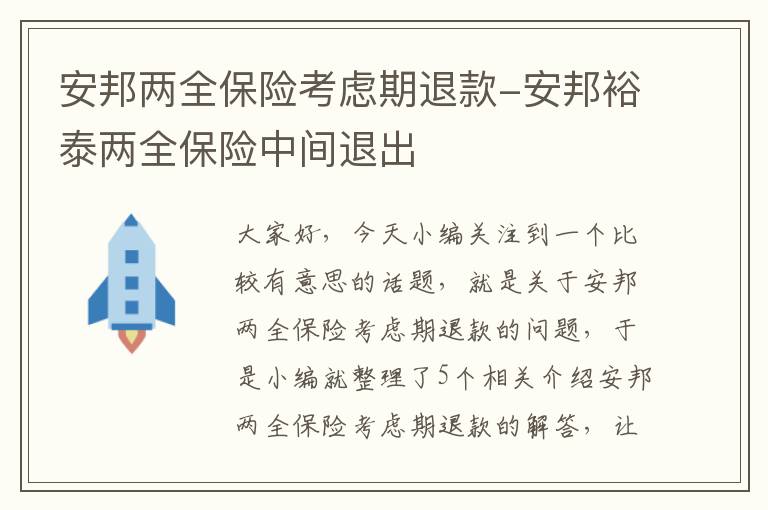 安邦两全保险考虑期退款–安邦裕泰两全保险中间退出

大家好，今天小编关注到一个比较有意思的话题，就是关于安邦两全保险考虑期退款的问题，于是小编就整理了5个相关介绍安邦两全保险考虑期退款的解答，让